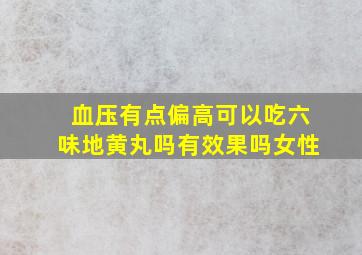 血压有点偏高可以吃六味地黄丸吗有效果吗女性